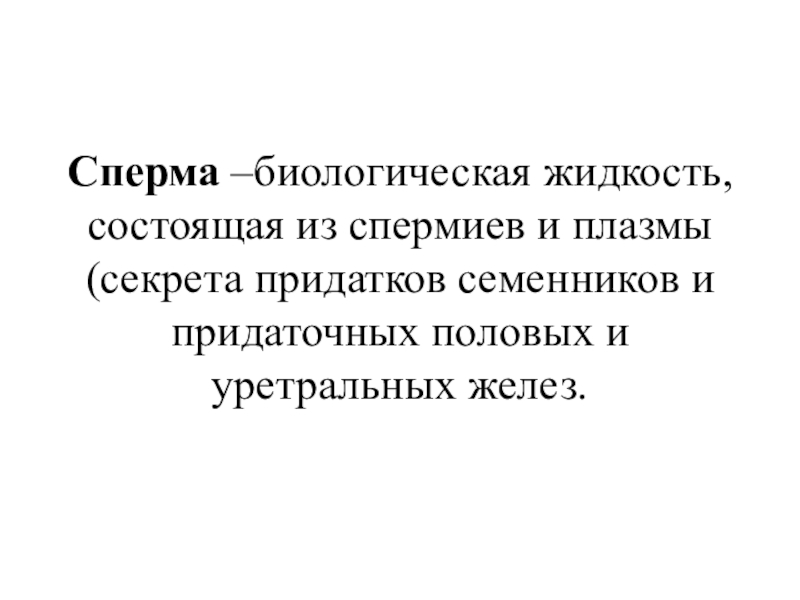 Сперма –биологическая жидкость, состоящая из спермиев и плазмы (секрета придатков семенников и придаточных половых и уретральных желез.